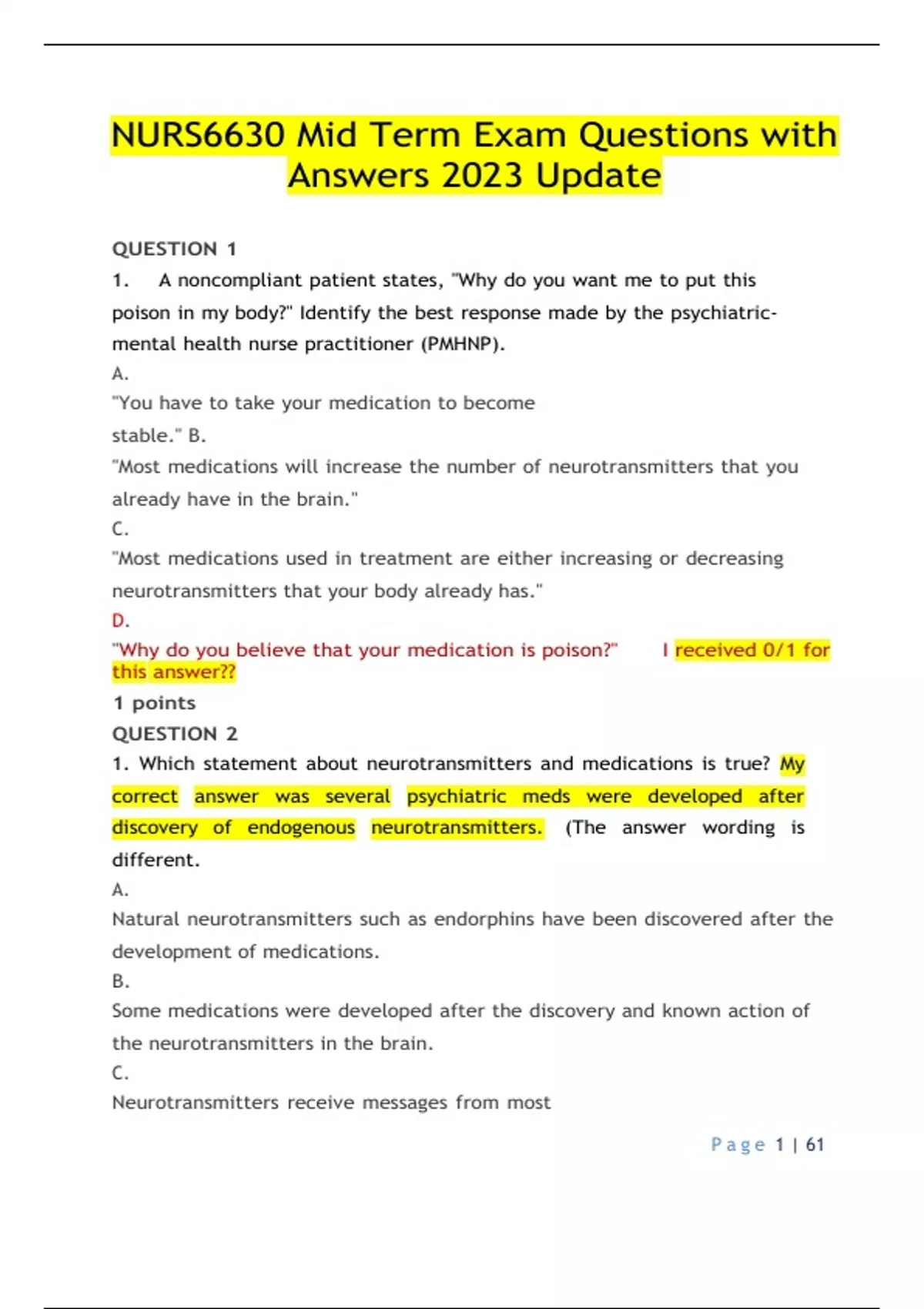 NURS6630 Mid Term Exam Questions with Answers 2023 Update

QUESTION 1

1. A noncompliant patient states, "Why do you want me to put this poison in my body?" Identify the best response made by the psychiatric-mental health nurse practitioner (PMHNP).

A.

"You have to take your medication to become stable." B.

"Most medications will increase the number of neurotransmitters that you already have in the brain."

C.

"Most medications used in treatment are either increasing or decreasing neurotransmitters that your body already has."

D.

"Why do you believe that your medication is poison?" I received 0/1 for this answer??

1 points

QUESTION 2

1. Which statement about neurotransmitters and medications is true? My correct answer was several psychiatric meds were developed after discovery of endogenous neurotransmitters. (The answer wording is different.

A.

Natural neurotransmitters such as endorphins have been discovered after the development of medications.

B.

Some medications were developed after the discovery and known action of the neurotransmitters in the brain.

C.

Neurotransmitters receive messages from most

Page 1 | 61